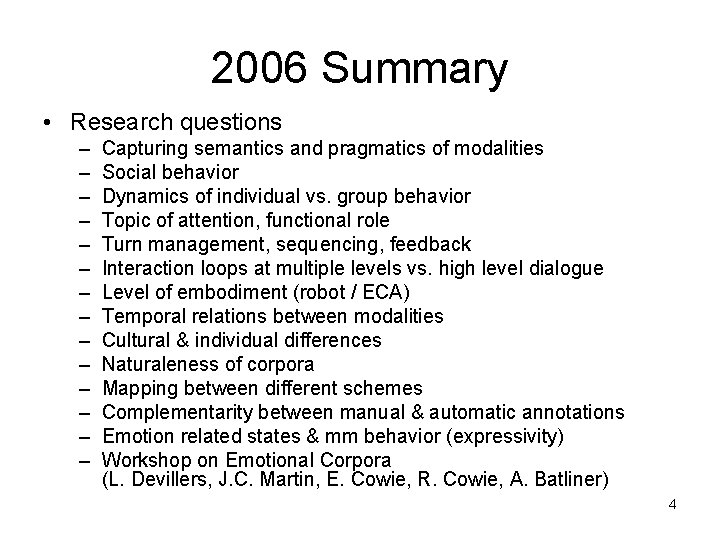 2006 Summary

• Research questions
– Capturing semantics and pragmatics of modalities
– Social behavior
– Dynamics of individual vs. group behavior
– Topic of attention, functional role
– Turn management, sequencing, feedback
– Interaction loops at multiple levels vs. high level dialogue
– Level of embodiment (robot / ECA)
– Temporal relations between modalities
– Cultural & individual differences
– Naturaleness of corpora
– Mapping between different schemes
– Complementarity between manual & automatic annotations
– Emotion related states & mm behavior (expressivity)
– Workshop on Emotional Corpora (L. Devillers, J.C. Martin, E. Cowie, R. Cowie, A. Batliner)

4